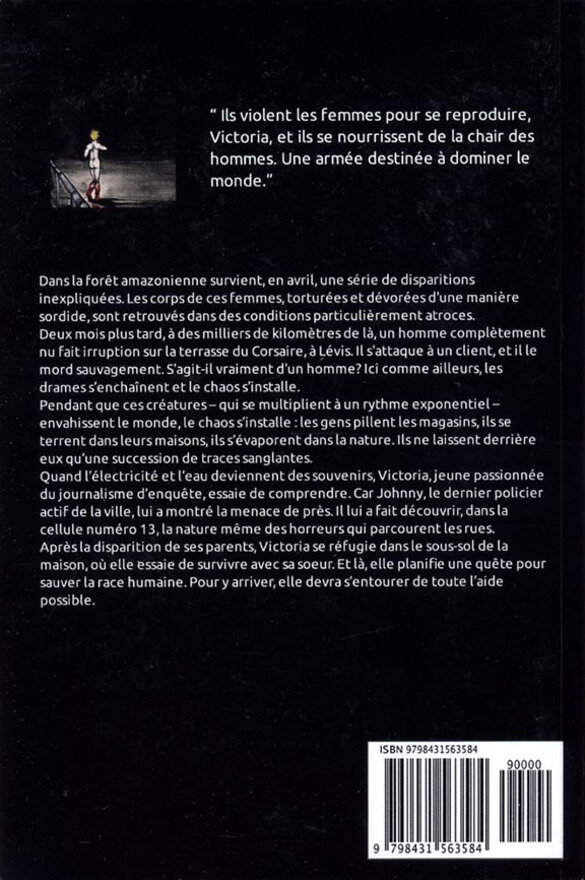 " Ils violent les femmes pour se reproduire, Victoria, et ils se nourrissent de la chair des hommes. Une armée destinée à dominer le monde."

Dans la forêt amazonienne survient, en avril, une série de disparitions inexpliquées. Les corps de ces femmes, torturées et dévorées d'une manière sordide, sont retrouvés dans des conditions particulièrement atroces.
Deux mois plus tard, à des milliers de kilomètres de là, un homme complètement nu fait irruption sur la terrasse du Corsaire, à Lévis. Il s'attaque à un client, et il le mord sauvagement. S'agit-il vraiment d'un homme? Ici comme ailleurs, les drames s'enchaînent et le chaos s'installe.
Pendant que ces créatures – qui se multiplient à un rythme exponentiel – envahissent le monde, le chaos s'installe : les gens pillent les magasins, ils se terrent dans leurs maisons, ils s'évaporent dans la nature. Ils ne laissent derrière eux qu'une succession de traces sanglantes.
Quand l'électricité et l'eau deviennent des souvenirs, Victoria, jeune passionnée du journalisme d'enquête, essaie de comprendre. Car Johnny, le dernier policier actif de la ville, lui a montré la menace de près. Il lui a fait découvrir, dans la cellule numéro 13, la nature même des horreurs qui parcourent les rues.
Après la disparition de ses parents, Victoria se réfugie dans le sous-sol de la maison, où elle essaie de survivre avec sa soeur. Et là, elle planifie une quête pour sauver la race humaine. Pour y arriver, elle devra s'entourer de toute l'aide possible.

ISBN 9798431563584
90000
9 798431 563584